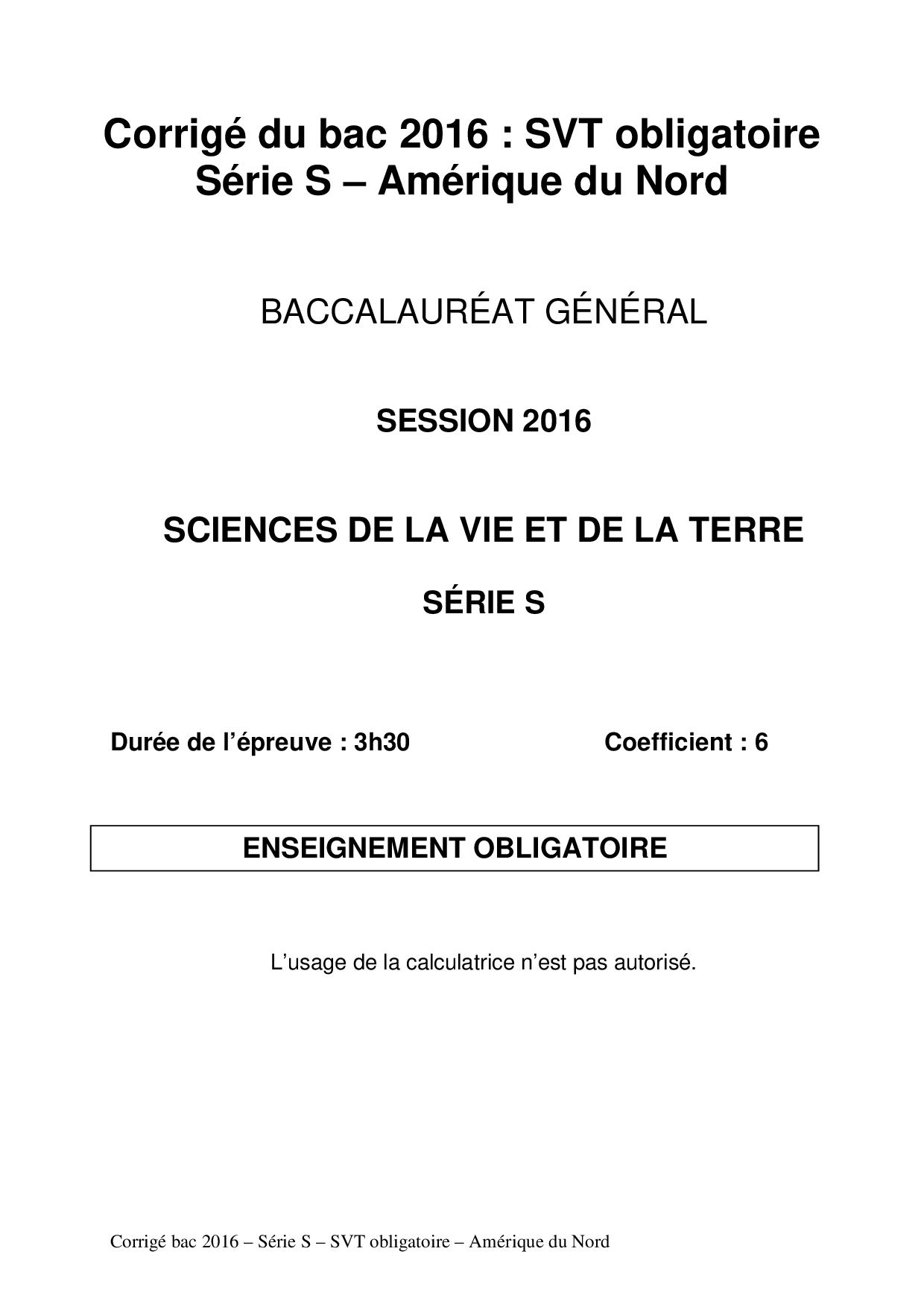 Corrigé du bac 2016 : SVT obligatoire
Série S – Amérique du Nord

BACCALAURÉAT GÉNÉRAL

SESSION 2016

SCIENCES DE LA VIE ET DE LA TERRE

SÉRIE S

Durée de l’épreuve : 3h30

Coefficient : 6

ENSEIGNEMENT OBLIGATOIRE

L’usage de la calculatrice n’est pas autorisé.

Corrigé bac 2016 – Série S – SVT obligatoire – Amérique du Nord